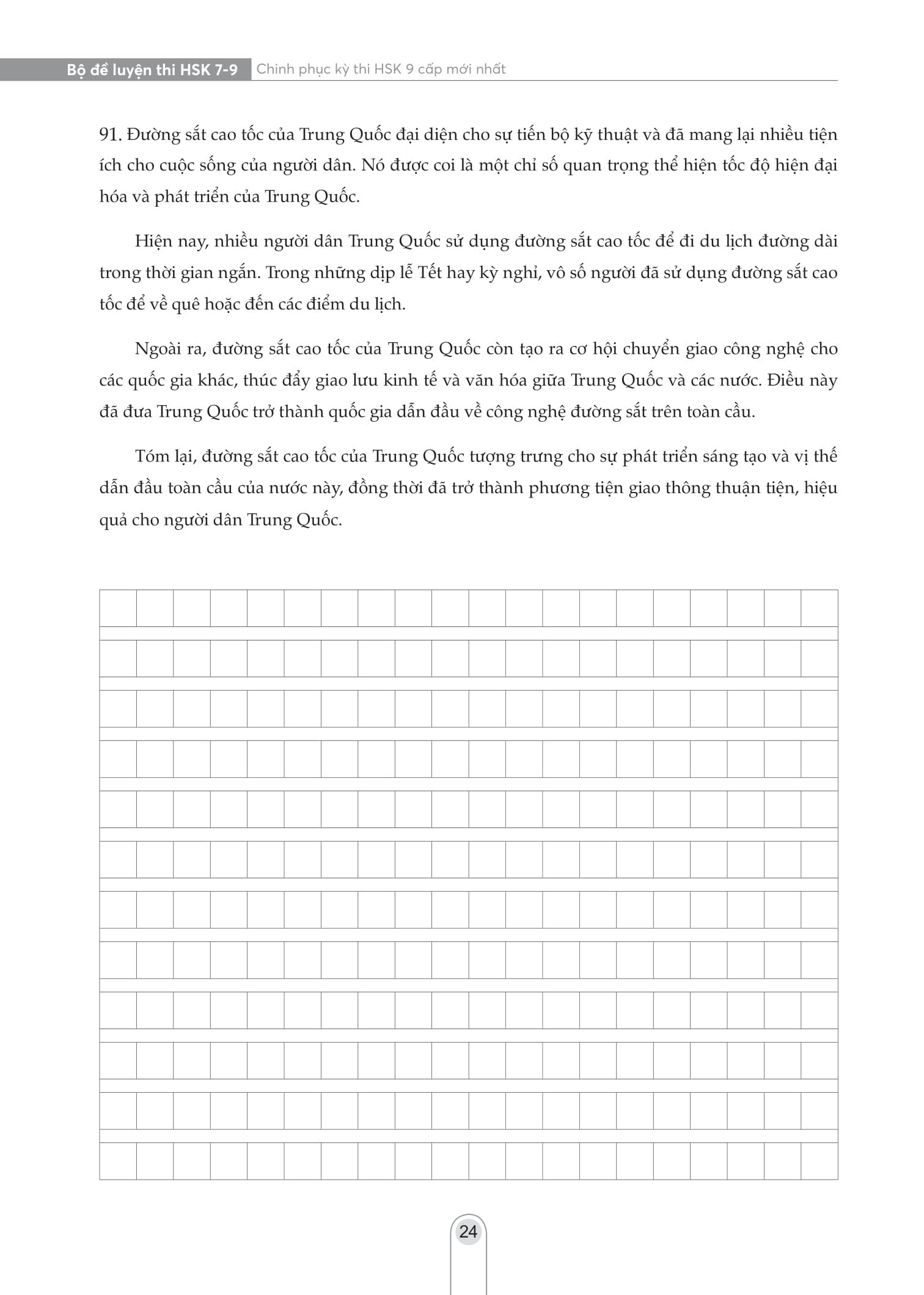 Bộ đề luyện thi HSK 7-9 Chinh phục kỳ thi HSK 9 cấp mới nhất

91. Đường sắt cao tốc của Trung Quốc đại diện cho sự tiến bộ kỹ thuật và đã mang lại nhiều tiện ích cho cuộc sống của người dân. Nó được coi là một chỉ số quan trọng thể hiện tốc độ hiện đại hóa và phát triển của Trung Quốc.

Hiện nay, nhiều người dân Trung Quốc sử dụng đường sắt cao tốc để đi du lịch đường dài trong thời gian ngắn. Trong những dịp lễ Tết hay kỳ nghỉ, vô số người đã sử dụng đường sắt cao tốc để về quê hoặc đến các điểm du lịch.

Ngoài ra, đường sắt cao tốc của Trung Quốc còn tạo ra cơ hội chuyển giao công nghệ cho các quốc gia khác, thúc đẩy giao lưu kinh tế và văn hóa giữa Trung Quốc và các nước. Điều này đã đưa Trung Quốc trở thành quốc gia dẫn đầu về công nghệ đường sắt trên toàn cầu.

Tóm lại, đường sắt cao tốc của Trung Quốc tượng trưng cho sự phát triển sáng tạo và vị thế dẫn đầu toàn cầu của nước này, đồng thời đã trở thành phương tiện giao thông thuận tiện, hiệu quả cho người dân Trung Quốc.

24